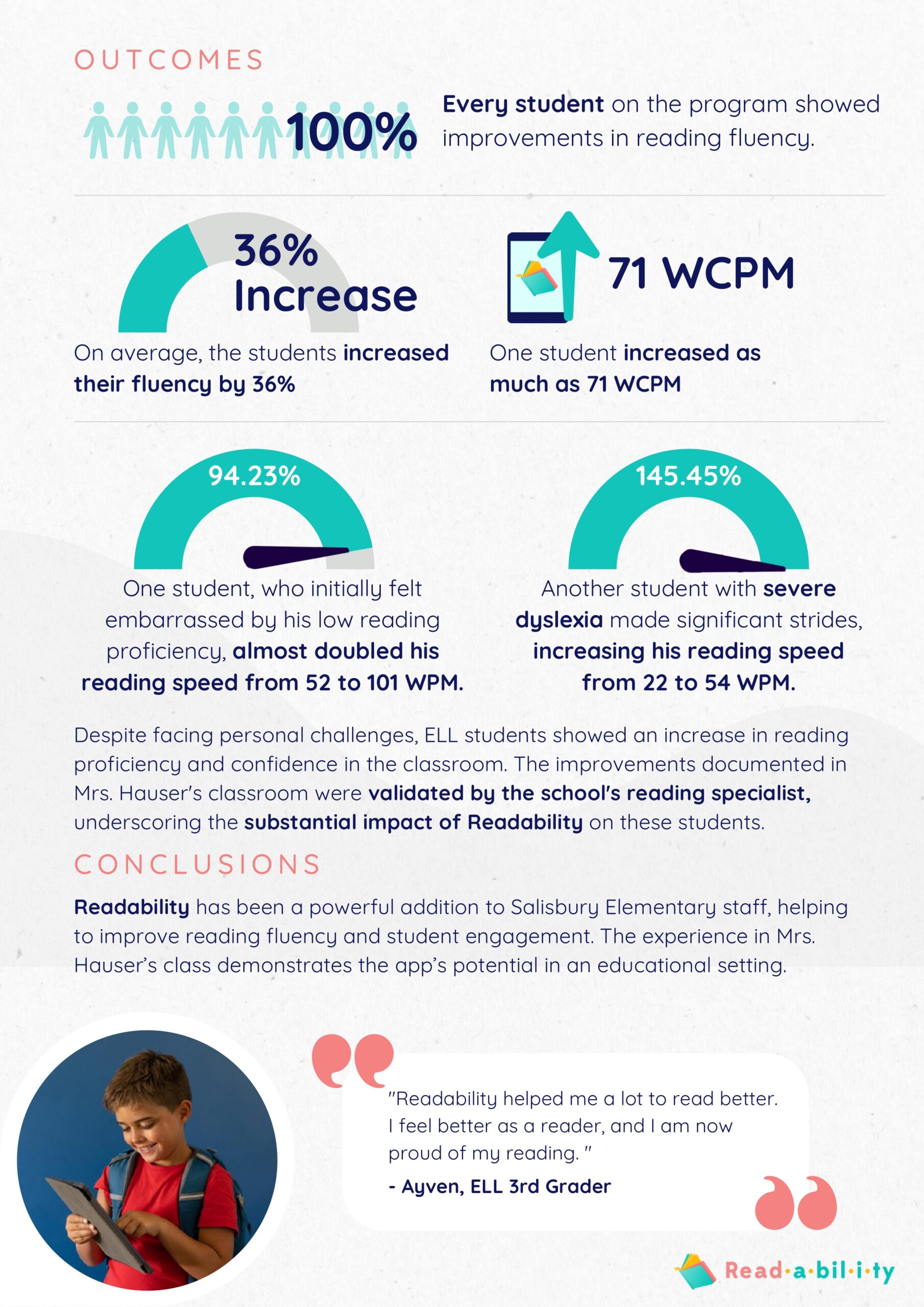 OUTCOMES

100%

Every student on the program showed improvements in reading fluency.

36% Increase

On average, the students increased their fluency by 36%

71 WCPM

One student increased as much as 71 WCPM

94.23%

One student, who initially felt embarrassed by his low reading proficiency, almost doubled his reading speed from 52 to 101 WPM.

145.45%

Another student with severe dyslexia made significant strides, increasing his reading speed from 22 to 54 WPM.

Despite facing personal challenges, ELL students showed an increase in reading proficiency and confidence in the classroom. The improvements documented in Mrs. Hauser's classroom were validated by the school's reading specialist, underscoring the substantial impact of Readability on these students.

CONCLUSIONS

Readability has been a powerful addition to Salisbury Elementary staff, helping to improve reading fluency and student engagement. The experience in Mrs. Hauser's class demonstrates the app's potential in an educational setting.

"Readability helped me a lot to read better. I feel better as a reader, and I am now proud of my reading. "

- Ayven, ELL 3rd Grader

Read·a·bil·i·ty